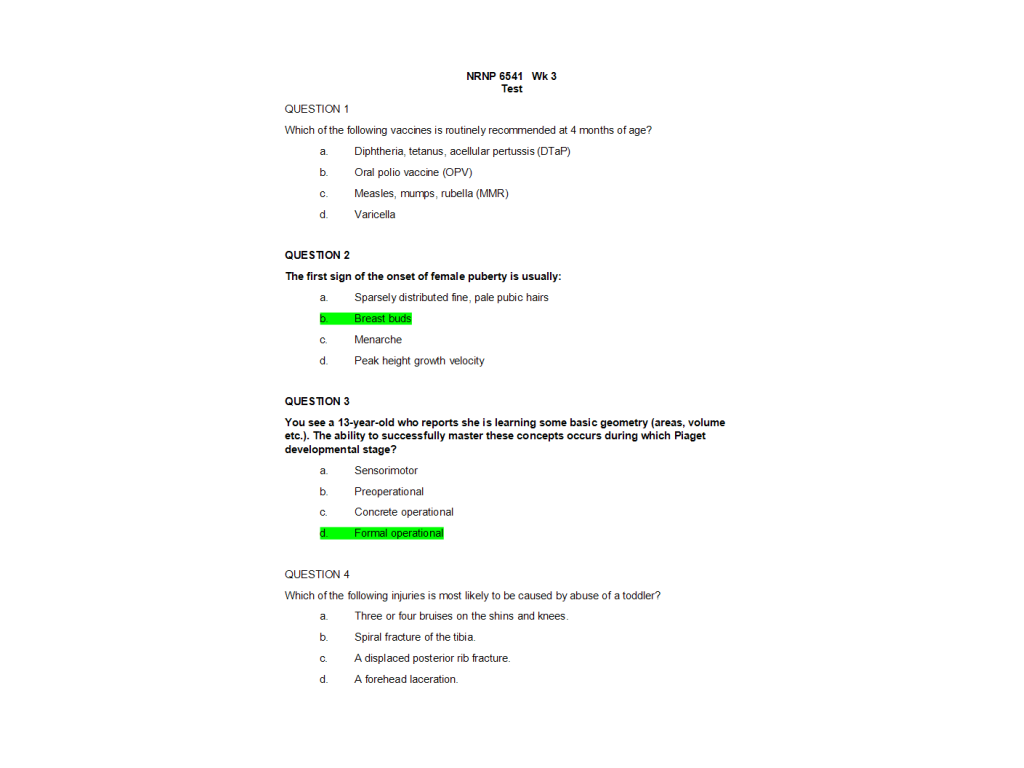 NRNP 6541 Wk 3
Test

QUESTION 1

Which of the following vaccines is routinely recommended at 4 months of age?

a. Diphtheria, tetanus, acellular pertussis (DTaP)

b. Oral polio vaccine (OPV)

c. Measles, mumps, rubella (MMR)

d. Varicella

QUESTION 2

The first sign of the onset of female puberty is usually:

a. Sparsely distributed fine, pale pubic hairs

b. Breast buds

c. Menarche

d. Peak height growth velocity

QUESTION 3

You see a 13-year-old who reports she is learning some basic geometry (areas, volume etc.). The ability to successfully master these concepts occurs during which Piaget developmental stage?

a. Sensorimotor

b. Preoperational

c. Concrete operational

d. Formal operational

QUESTION 4

Which of the following injuries is most likely to be caused by abuse of a toddler?

a. Three or four bruises on the shins and knees.

b. Spiral fracture of the tibia.

c. A displaced posterior rib fracture.

d. A forehead laceration.